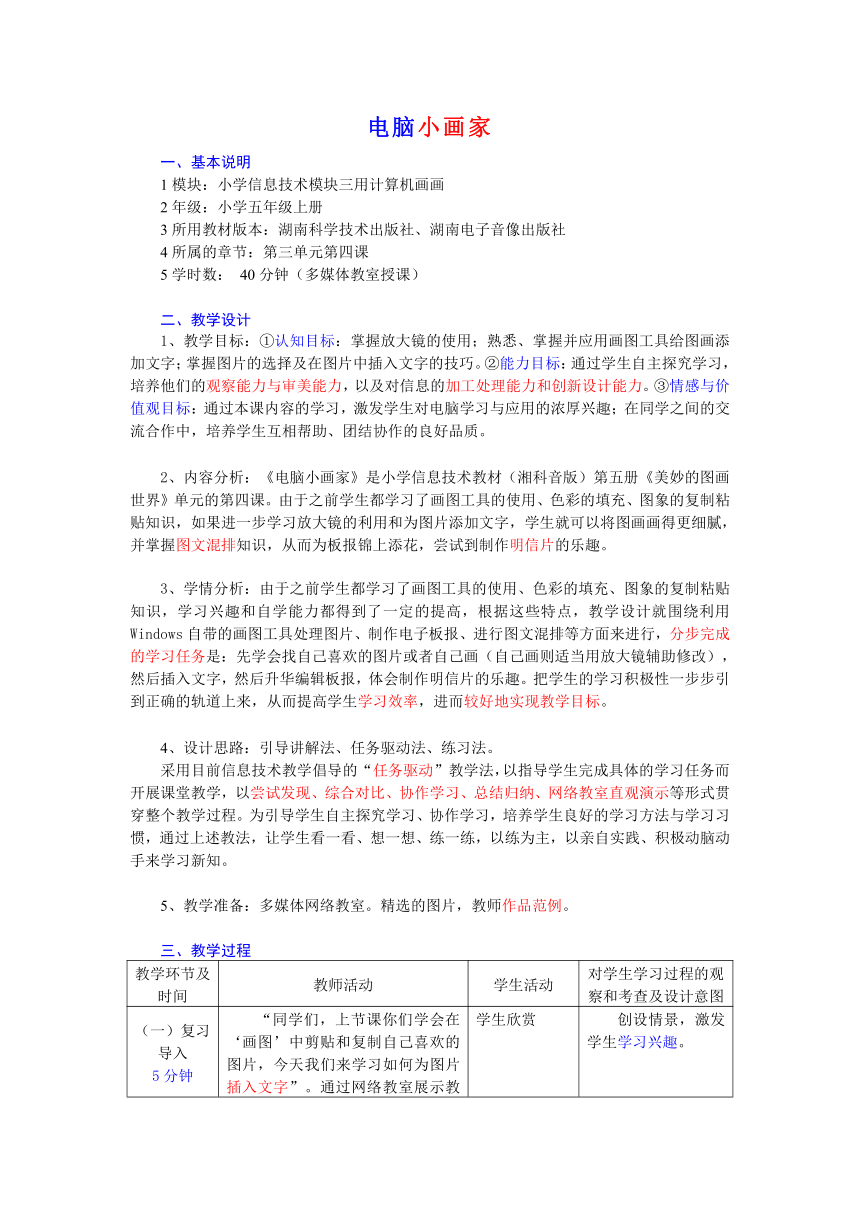 电脑小画家

一、基本说明

1 模块：小学信息技术模块三用计算机画画
2 年级：小学五年级上册
3 所用教材版本：湖南科学技术出版社、湖南电子音像出版社
4 所属的章节：第三单元第四课
5 学时数：  40 分钟（多媒体教室授课）

二、教学设计

1、教学目标：①认知目标：掌握放大镜的使用；熟悉、掌握并应用画图工具给图画添加文字；掌握图片的选择及在图片中插入文字的技巧。②能力目标：通过学生自主探究学习，培养他们的观察能力与审美能力，以及对信息的加工处理能力和创新设计能力。③情感与价值观目标：通过本课内容的学习，激发学生对电脑学习与应用的浓厚兴趣；在同学之间的交流合作中，培养学生互相帮助、团结协作的良好品质。

2、内容分析：《电脑小画家》是小学信息技术教材（湘科音版）第五册《美妙的图画世界》单元的第四课。由于之前学生都学习了画图工具的使用、色彩的填充、图象的复制粘贴知识，如果进一步学习放大镜的利用和为图片添加文字，学生就可以将图画画得更细腻，并掌握图文混排知识，从而为板报锦上添花，尝试到制作明信片的乐趣。

3、学情分析：由于之前学生都学习了画图工具的使用、色彩的填充、图象的复制粘贴知识，学习兴趣和自学能力都得到了一定的提高，根据这些特点，教学设计就围绕利用 Windows 自带的画图工具处理图片、制作电子板报、进行图文混排等方面来进行，分步完成的学习任务是：先学会找自己喜欢的图片或者自己画（自己画则适当用放大镜辅助修改），然后插入文字，然后升华编辑板报，体会制作明信片的乐趣。把学生的学习积极性一步步引到正确的轨道上来，从而提高学生学习效率，进而较好地实现教学目标。

4、设计思路：引导讲解法、任务驱动法、练习法。
采用目前信息技术教学倡导的“任务驱动”教学法，以指导学生完成具体的学习任务而开展课堂教学，以尝试发现、综合对比、协作学习、总结归纳、网络教室直观演示等形式贯穿整个教学过程。为引导学生自主探究学习、协作学习，培养学生良好的学习方法与学习习惯，通过上述教法，让学生看一看、想一想、练一练，以练为主，以亲自实践、积极动脑动手来学习新知。

5、教学准备：多媒体网络教室。精选的图片，教师作品范例。

三、教学过程

| 教学环节及时间 | 教师活动 | 学生活动 | 对学生学习过程的观察和考查及设计意图 |
|---|---|---|---|
| （一）复习导入 5 分钟 | “同学们，上节课你们学会在‘画图’中剪贴和复制自己喜欢的图片，今天我们来学习如何为图片插入文字”。通过网络教室展示教 | 学生欣赏 | 创设情景，激发学生学习兴趣。 |